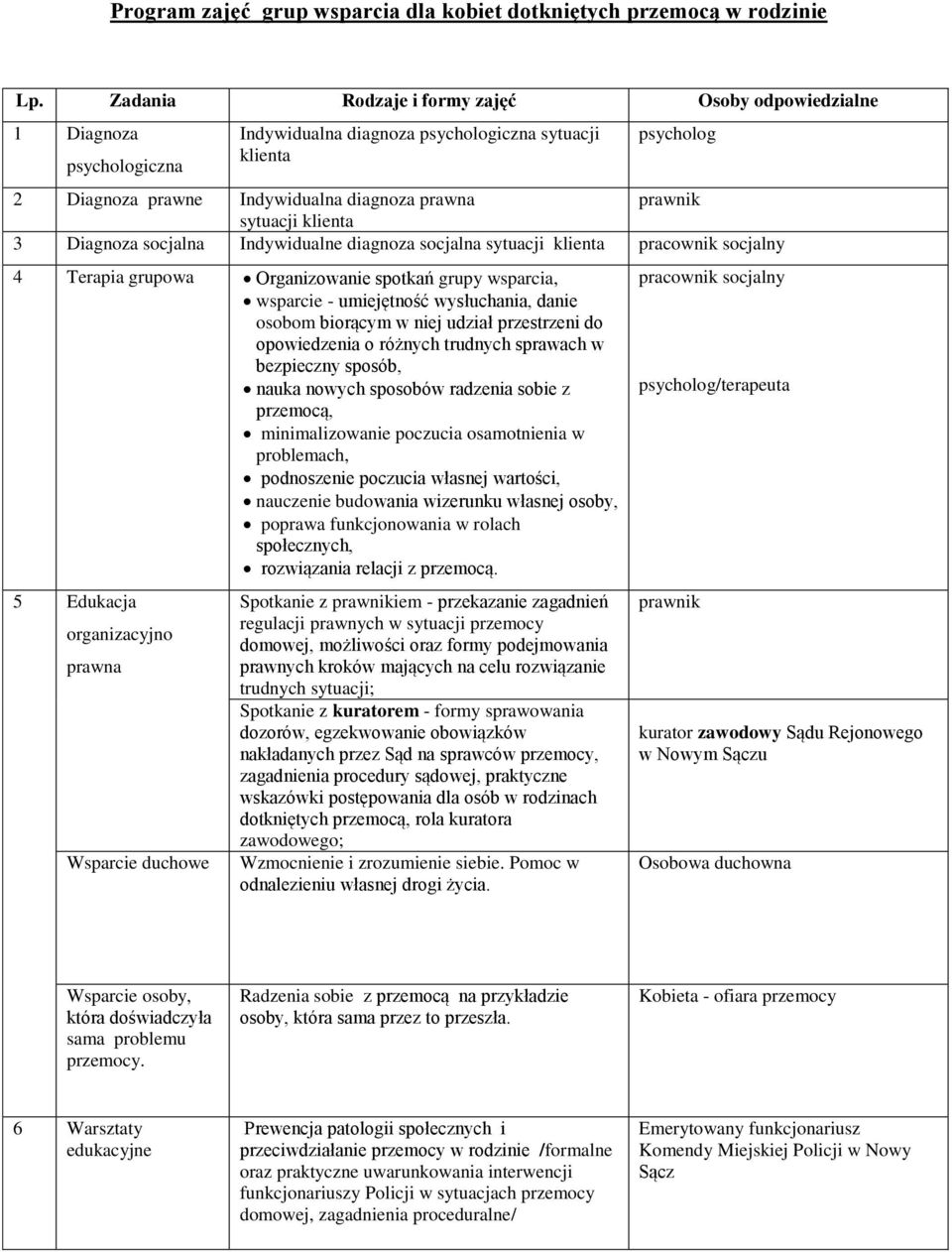 Program zajęć grup wsparcia dla kobiet dotkniętych przemocą w rodzinie

| Lp. | Zadania | Rodzaje i formy zajęć | Osoby odpowiedzialne |
|---|---|---|---|
| 1 | Diagnoza psychologiczna | Indywidualna diagnoza psychologiczna sytuacji klienta | psycholog |
| 2 | Diagnoza prawne | Indywidualna diagnoza prawna sytuacji klienta | prawnik |
| 3 | Diagnoza socjalna | Indywidualne diagnoza socjalna sytuacji klienta | pracownik socjalny |
| 4 | Terapia grupowa | • Organizowanie spotkań grupy wsparcia, • wsparcie - umiejętność wysłuchania, danie osobom biorącym w niej udział przestrzeni do opowiedzenia o różnych trudnych sprawach w bezpieczny sposób, • nauka nowych sposobów radzenia sobie z przemocą, • minimalizowanie poczucia osamotnienia w problemach, • podnoszenie poczucia własnej wartości, • nauczenie budowania wizerunku własnej osoby, • poprawa funkcjonowania w rolach społecznych, • rozwiązania relacji z przemocą. | pracownik socjalny psycholog/terapeuta |
| 5 | Edukacja organizacyjno prawna | Spotkanie z prawnikiem - przekazanie zagadnień regulacji prawnych w sytuacji przemocy domowej, możliwości oraz formy podejmowania prawnych kroków mających na celu rozwiązanie trudnych sytuacji; Spotkanie z kuratorem - formy sprawowania dozorów, egzekwowanie obowiązków nakładanych przez Sąd na sprawców przemocy, zagadnienia procedury sądowej, praktyczne wskazówki postępowania dla osób w rodzinach dotkniętych przemocą, rola kuratora zawodowego; | prawnik kurator zawodowy Sądu Rejonowego w Nowym Sączu |
| | Wsparcie duchowe | Wzmocnienie i zrozumienie siebie. Pomoc w odnalezieniu własnej drogi życia. | Osobowa duchowna |
| | Wsparcie osoby, która doświadczyła sama problemu przemocy. | Radzenia sobie z przemocą na przykładzie osoby, która sama przez to przeszła. | Kobieta - ofiara przemocy |
| 6 | Warsztaty edukacyjne | Prewencja patologii społecznych i przeciwdziałanie przemocy w rodzinie /formalne oraz praktyczne uwarunkowania interwencji funkcjonariuszy Policji w sytuacjach przemocy domowej, zagadnienia proceduralne/ | Emerytowany funkcjonariusz Komendy Miejskiej Policji w Nowy Sącz |